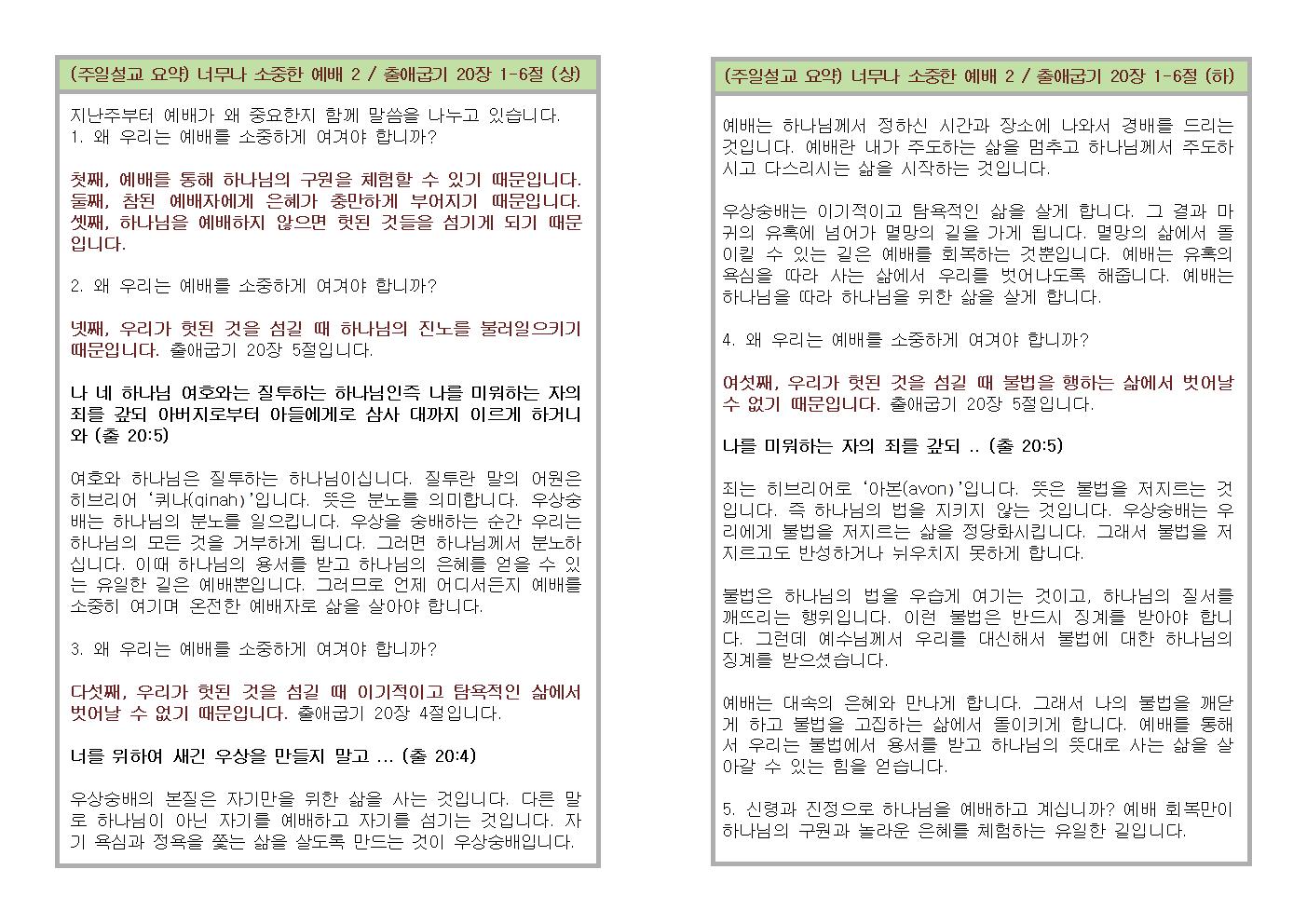 (주일설교 요약) 너무나 소중한 예배 2 / 출애굽기 20장 1-6절 (상)

지난주부터 예배가 왜 중요한지 함께 말씀을 나누고 있습니다.
1. 왜 우리는 예배를 소중하게 여겨야 합니까?

첫째, 예배를 통해 하나님의 구원을 체험할 수 있기 때문입니다.
둘째, 참된 예배자에게 은혜가 충만하게 부어지기 때문입니다.
셋째, 하나님을 예배하지 않으면 헛된 것들을 섬기게 되기 때문입니다.

2. 왜 우리는 예배를 소중하게 여겨야 합니까?

넷째, 우리가 헛된 것을 섬길 때 하나님의 진노를 불러일으키기 때문입니다. 출애굽기 20장 5절입니다.

나 네 하나님 여호와는 질투하는 하나님인즉 나를 미워하는 자의 죄를 갚되 아버지로부터 아들에게로 삼사 대까지 이르게 하거니와 (출 20:5)

여호와 하나님은 질투하는 하나님이십니다. 질투란 말의 어원은 히브리어 '퀴나(qinah)'입니다. 뜻은 분노를 의미합니다. 우상숭배는 하나님의 분노를 일으킵니다. 우상을 숭배하는 순간 우리는 하나님의 모든 것을 거부하게 됩니다. 그러면 하나님께서 분노하십니다. 이때 하나님의 용서를 받고 하나님의 은혜를 얻을 수 있는 유일한 길은 예배뿐입니다. 그러므로 언제 어디서든지 예배를 소중히 여기며 온전한 예배자로 삶을 살아야 합니다.

3. 왜 우리는 예배를 소중하게 여겨야 합니까?

다섯째, 우리가 헛된 것을 섬길 때 이기적이고 탐욕적인 삶에서 벗어날 수 없기 때문입니다. 출애굽기 20장 4절입니다.

너를 위하여 새긴 우상을 만들지 말고 ... (출 20:4)

우상숭배의 본질은 자기만을 위한 삶을 사는 것입니다. 다른 말로 하나님이 아닌 자기를 예배하고 자기를 섬기는 것입니다. 자기 욕심과 정욕을 쫓는 삶을 살도록 만드는 것이 우상숭배입니다.

(주일설교 요약) 너무나 소중한 예배 2 / 출애굽기 20장 1-6절 (하)

예배는 하나님께서 정하신 시간과 장소에 나와서 경배를 드리는 것입니다. 예배란 내가 주도하는 삶을 멈추고 하나님께서 주도하시고 다스리시는 삶을 시작하는 것입니다.

우상숭배는 이기적이고 탐욕적인 삶을 살게 합니다. 그 결과 마귀의 유혹에 넘어가 멸망의 길을 가게 됩니다. 멸망의 삶에서 돌이킬 수 있는 길은 예배를 회복하는 것뿐입니다. 예배는 유혹의 욕심을 따라 사는 삶에서 우리를 벗어나도록 해줍니다. 예배는 하나님을 따라 하나님을 위한 삶을 살게 합니다.

4. 왜 우리는 예배를 소중하게 여겨야 합니까?

여섯째, 우리가 헛된 것을 섬길 때 불법을 행하는 삶에서 벗어날 수 없기 때문입니다. 출애굽기 20장 5절입니다.

나를 미워하는 자의 죄를 갚되 .. (출 20:5)

죄는 히브리어로 '아본(avon)'입니다. 뜻은 불법을 저지르는 것입니다. 즉 하나님의 법을 지키지 않는 것입니다. 우상숭배는 우리에게 불법을 저지르는 삶을 정당화시킵니다. 그래서 불법을 저지르고도 반성하거나 뉘우치지 못하게 합니다.

불법은 하나님의 법을 우습게 여기는 것이고, 하나님의 질서를 깨뜨리는 행위입니다. 이런 불법은 반드시 징계를 받아야 합니다. 그런데 예수님께서 우리를 대신해서 불법에 대한 하나님의 징계를 받으셨습니다.

예배는 대속의 은혜와 만나게 합니다. 그래서 나의 불법을 깨닫게 하고 불법을 고집하는 삶에서 돌이키게 합니다. 예배를 통해서 우리는 불법에서 용서를 받고 하나님의 뜻대로 사는 삶을 살아갈 수 있는 힘을 얻습니다.

5. 신령과 진정으로 하나님을 예배하고 계십니까? 예배 회복만이 하나님의 구원과 놀라운 은혜를 체험하는 유일한 길입니다.